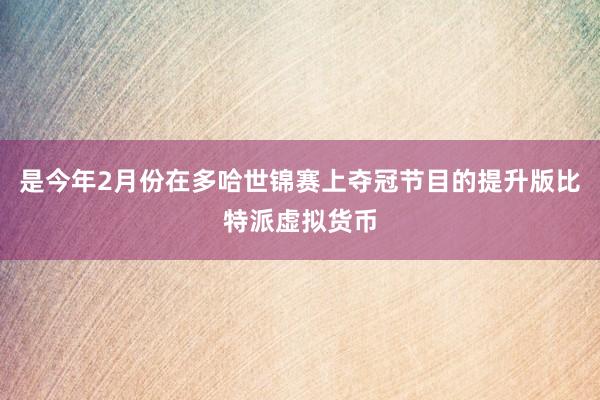 是今年2月份在多哈世锦赛上夺冠节目的提升版比特派虚拟货币